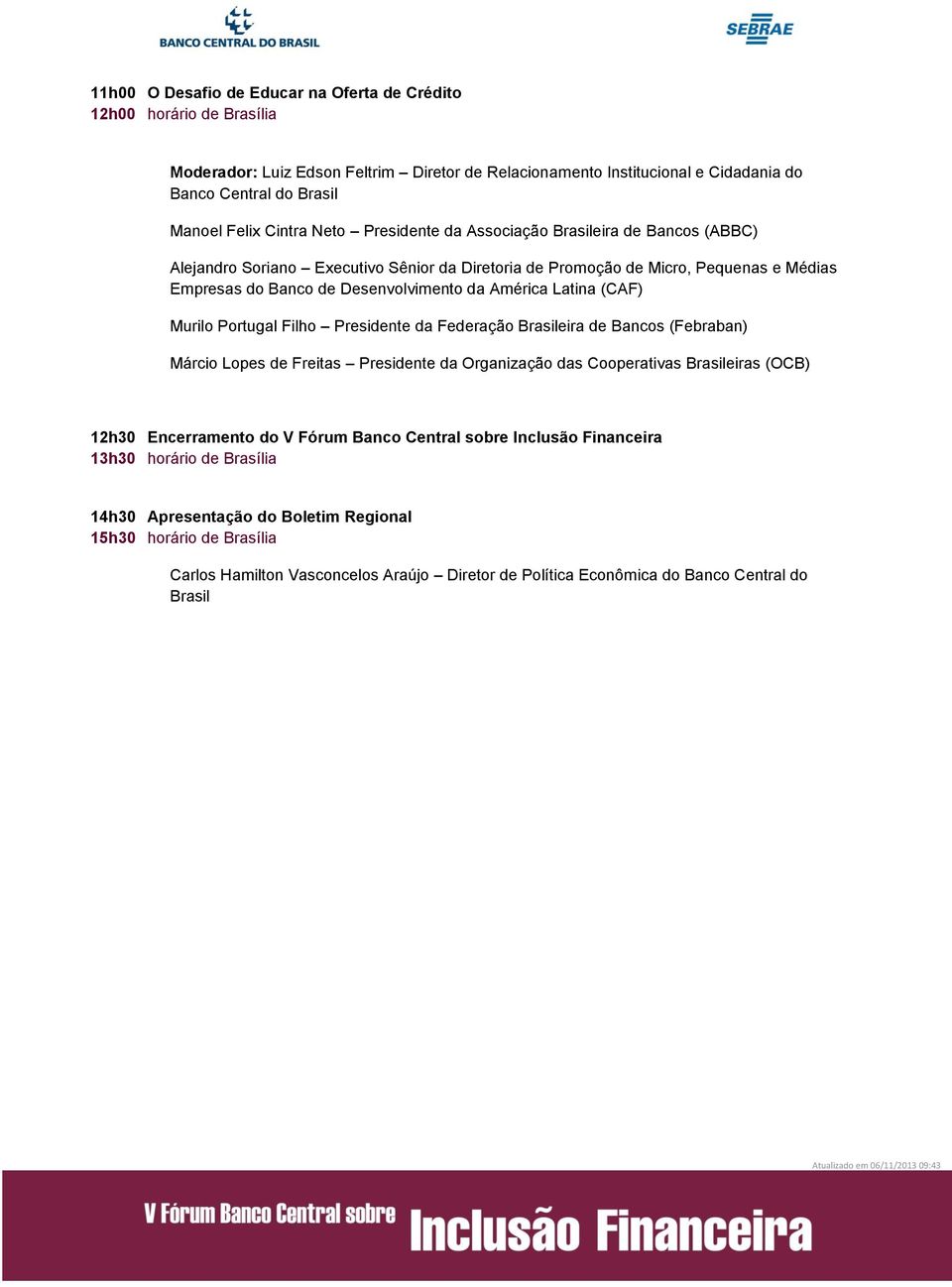 BANCO CENTRAL DO BRASIL

SEBRAE

11h00 O Desafio de Educar na Oferta de Crédito
12h00 horário de Brasília

Moderador: Luiz Edson Feltrim – Diretor de Relacionamento Institucional e Cidadania do Banco Central do Brasil

Manoel Felix Cintra Neto – Presidente da Associação Brasileira de Bancos (ABBC)

Alejandro Soriano – Executivo Sênior da Diretoria de Promoção de Micro, Pequenas e Médias Empresas do Banco de Desenvolvimento da América Latina (CAF)

Murilo Portugal Filho – Presidente da Federação Brasileira de Bancos (Febraban)

Márcio Lopes de Freitas – Presidente da Organização das Cooperativas Brasileiras (OCB)

12h30 Encerramento do V Fórum Banco Central sobre Inclusão Financeira
13h30 horário de Brasília

14h30 Apresentação do Boletim Regional
15h30 horário de Brasília

Carlos Hamilton Vasconcelos Araújo – Diretor de Política Econômica do Banco Central do Brasil

Atualizado em 06/11/2013 09:43

V Fórum Banco Central sobre Inclusão Financeira